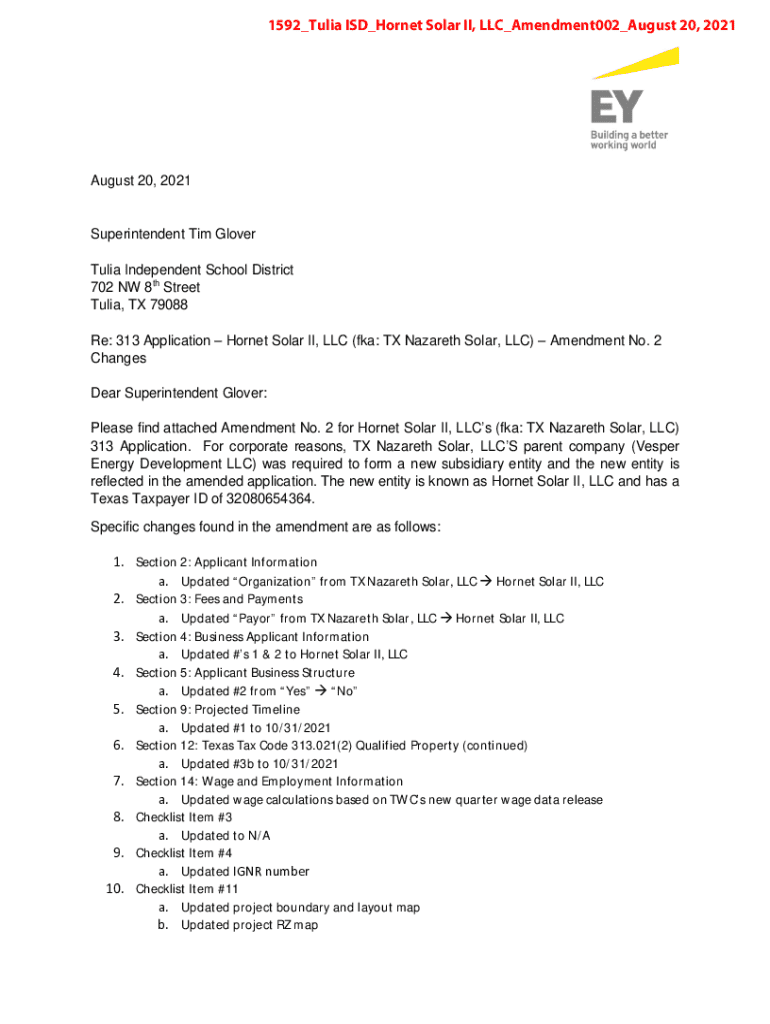 1592_Tulia ISD_Hornet Solar II, LLC_Amendment002_August 20, 2021

EY
Building a better working world

August 20, 2021

Superintendent Tim Glover

Tulia Independent School District
702 NW 8$^{th}$ Street
Tulia, TX 79088

Re: 313 Application – Hornet Solar II, LLC (fka: TX Nazareth Solar, LLC) – Amendment No. 2 Changes

Dear Superintendent Glover:

Please find attached Amendment No. 2 for Hornet Solar II, LLC's (fka: TX Nazareth Solar, LLC) 313 Application. For corporate reasons, TX Nazareth Solar, LLC'S parent company (Vesper Energy Development LLC) was required to form a new subsidiary entity and the new entity is reflected in the amended application. The new entity is known as Hornet Solar II, LLC and has a Texas Taxpayer ID of 32080654364.

Specific changes found in the amendment are as follows:

1. Section 2: Applicant Information
 a. Updated "Organization" from TX Nazareth Solar, LLC → Hornet Solar II, LLC
2. Section 3: Fees and Payments
 a. Updated "Payor" from TX Nazareth Solar, LLC → Hornet Solar II, LLC
3. Section 4: Business Applicant Information
 a. Updated #'s 1 & 2 to Hornet Solar II, LLC
4. Section 5: Applicant Business Structure
 a. Updated #2 from "Yes" → "No"
5. Section 9: Projected Timeline
 a. Updated #1 to 10/31/2021
6. Section 12: Texas Tax Code 313.021(2) Qualified Property (continued)
 a. Updated #3b to 10/31/2021
7. Section 14: Wage and Employment Information
 a. Updated wage calculations based on TWC's new quarter wage data release
8. Checklist Item #3
 a. Updated to N/A
9. Checklist Item #4
 a. Updated IGNR number
10. Checklist Item #11
 a. Updated project boundary and layout map
 b. Updated project RZ map